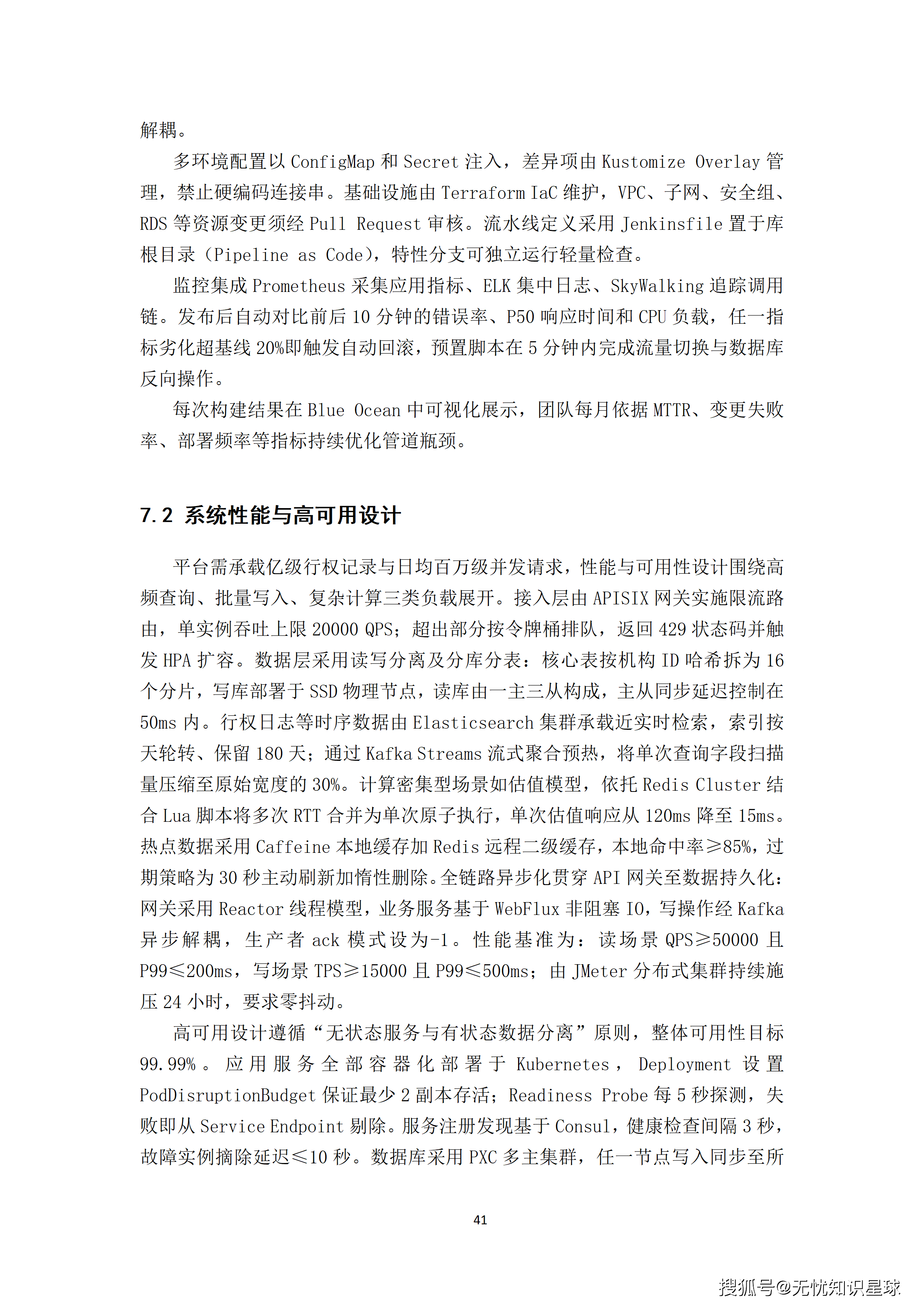 解耦。

多环境配置以 ConfigMap 和 Secret 注入，差异项由 Kustomize Overlay 管理，禁止硬编码连接串。基础设施由 Terraform IaC 维护，VPC、子网、安全组、RDS 等资源变更须经 Pull Request 审核。流水线定义采用 Jenkinsfile 置于库根目录（Pipeline as Code），特性分支可独立运行轻量检查。

监控集成 Prometheus 采集应用指标、ELK 集中日志、SkyWalking 追踪调用链。发布后自动对比前后 10 分钟的错误率、P50 响应时间和 CPU 负载，任一指标劣化超基线 20%即触发自动回滚，预置脚本在 5 分钟内完成流量切换与数据库反向操作。

每次构建结果在 Blue Ocean 中可视化展示，团队每月依据 MTTR、变更失败率、部署频率等指标持续优化管道瓶颈。

7.2 系统性能与高可用设计

平台需承载亿级行权记录与日均百万级并发请求，性能与可用性设计围绕高频查询、批量写入、复杂计算三类负载展开。接入层由 APISIX 网关实施限流路由，单实例吞吐上限 20000 QPS；超出部分按令牌桶排队，返回 429 状态码并触发 HPA 扩容。数据层采用读写分离及分库分表：核心表按机构 ID 哈希拆为 16 个分片，写库部署于 SSD 物理节点，读库由一主三从构成，主从同步延迟控制在 50ms 内。行权日志等时序数据由 Elasticsearch 集群承载近实时检索，索引按天轮转、保留 180 天；通过 Kafka Streams 流式聚合预热，将单次查询字段扫描量压缩至原始宽度的 30%。计算密集型场景如估值模型，依托 Redis Cluster 结合 Lua 脚本将多次 RTT 合并为单次原子执行，单次估值响应从 120ms 降至 15ms。热点数据采用 Caffeine 本地缓存加 Redis 远程二级缓存，本地命中率≥85%，过期策略为 30 秒主动刷新加惰性删除。全链路异步化贯穿 API 网关至数据持久化：网关采用 Reactor 线程模型，业务服务基于 WebFlux 非阻塞 IO，写操作经 Kafka 异步解耦，生产者 ack 模式设为-1。性能基准为：读场景 QPS≥50000 且 P99≤200ms，写场景 TPS≥15000 且 P99≤500ms；由 JMeter 分布式集群持续施压 24 小时，要求零抖动。

高可用设计遵循“无状态服务与有状态数据分离”原则，整体可用性目标 99.99%。应用服务全部容器化部署于 Kubernetes，Deployment 设置 PodDisruptionBudget 保证最少 2 副本存活；Readiness Probe 每 5 秒探测，失败即从 Service Endpoint 剔除。服务注册发现基于 Consul，健康检查间隔 3 秒，故障实例摘除延迟≤10 秒。数据库采用 PXC 多主集群，任一节点写入同步至所

41

搜狐号@无忧知识星球